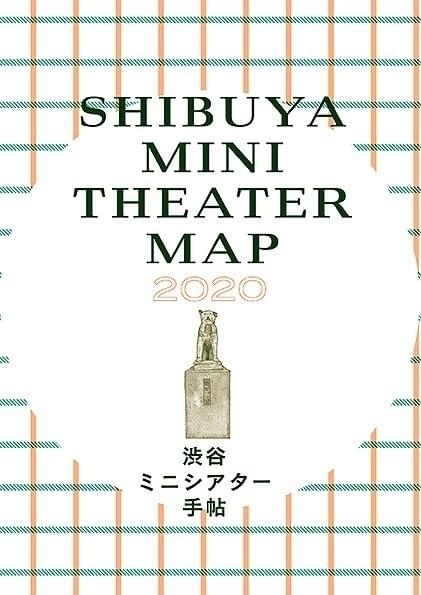 SHIBUYA MINI THEATER MAP
2020

渋谷
ミニシアター
手帖